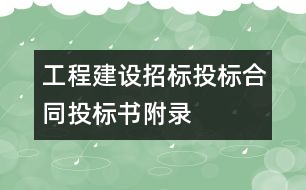 工程建设招标投标合同投标书附录